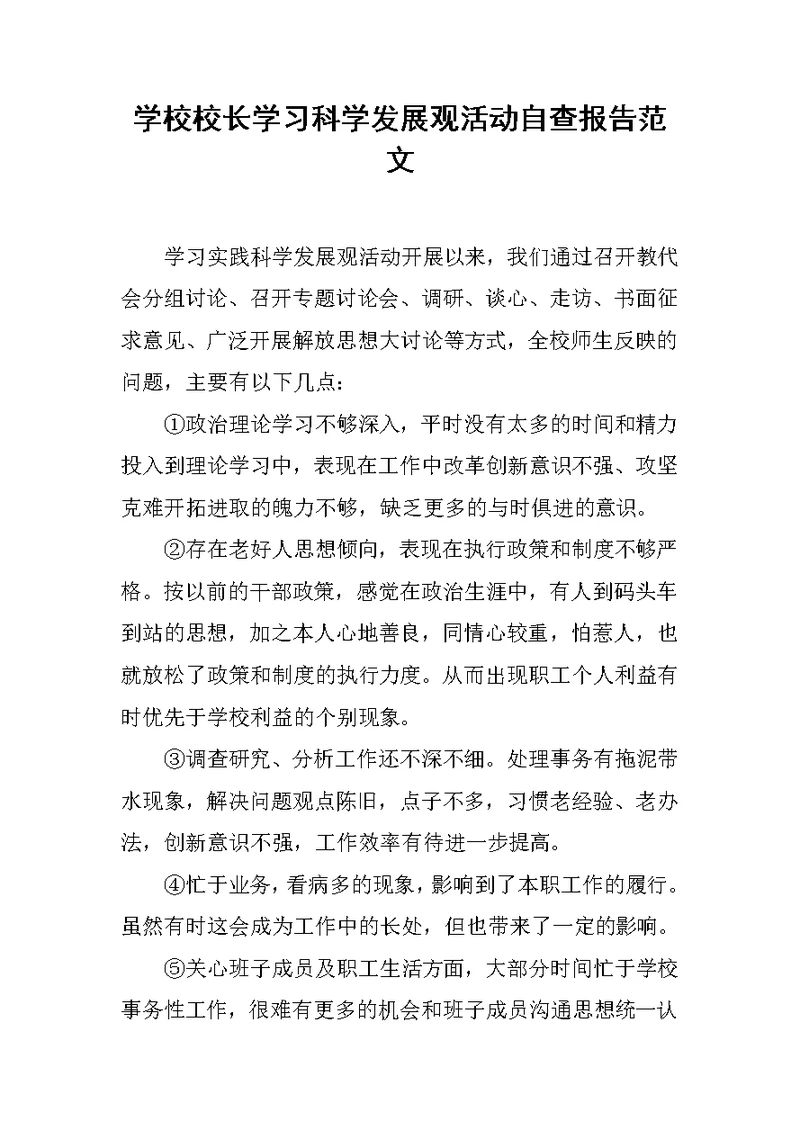 学校校长学习科学发展观活动自查报告范文

学习实践科学发展观活动开展以来，我们通过召开教代会分组讨论、召开专题讨论会、调研、谈心、走访、书面征求意见、广泛开展解放思想大讨论等方式，全校师生反映的问题，主要有以下几点：

①政治理论学习不够深入，平时没有太多的时间和精力投入到理论学习中，表现在工作中改革创新意识不强、攻坚克难开拓进取的魄力不够，缺乏更多的与时俱进的意识。

②存在老好人思想倾向，表现在执行政策和制度不够严格。按以前的干部政策，感觉在政治生涯中，有人到码头车到站的思想，加之本人心地善良，同情心较重，怕惹人，也就放松了政策和制度的执行力度。从而出现职工个人利益有时优先于学校利益的个别现象。

③调查研究、分析工作还不深不细。处理事务有拖泥带水现象，解决问题观点陈旧，点子不多，习惯老经验、老办法，创新意识不强，工作效率有待进一步提高。

④忙于业务，看病多的现象，影响到了本职工作的履行。虽然有时这会成为工作中的长处，但也带来了一定的影响。

⑤关心班子成员及职工生活方面，大部分时间忙于学校事务性工作，很难有更多的机会和班子成员沟通思想统一认